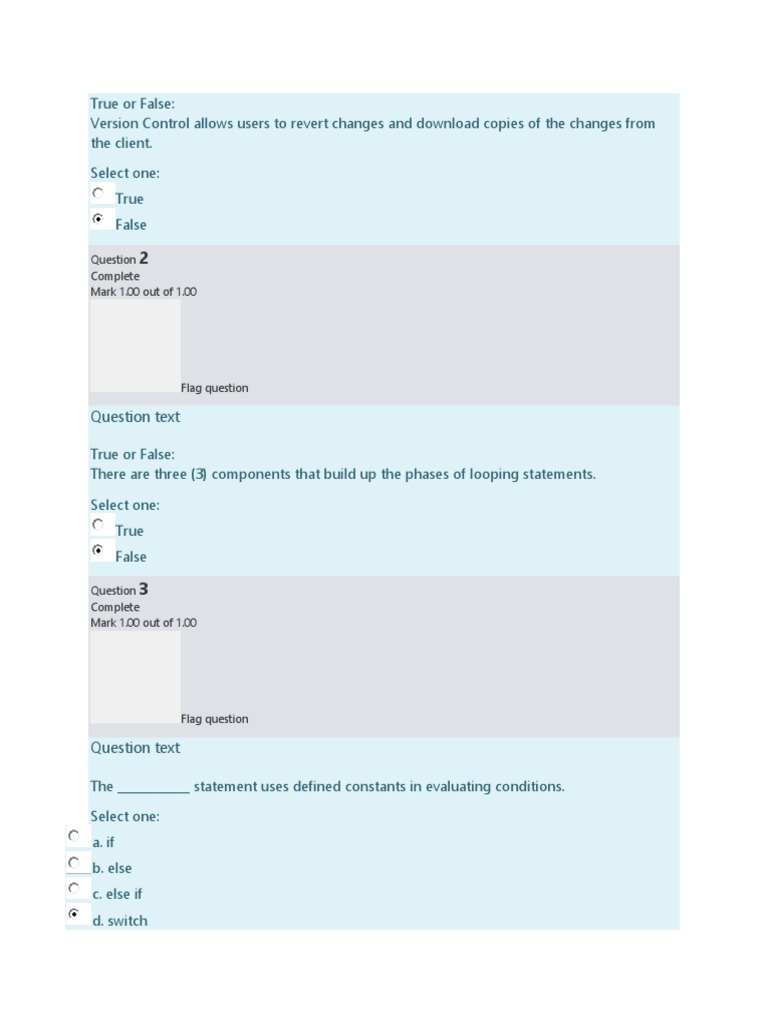 True or False:
Version Control allows users to revert changes and download copies of the changes from the client.

Select one:
True
False

Question 2
Complete
Mark 1.00 out of 1.00

Flag question

Question text

True or False:
There are three (3) components that build up the phases of looping statements.

Select one:
True
False

Question 3
Complete
Mark 1.00 out of 1.00

Flag question

Question text

The __________ statement uses defined constants in evaluating conditions.

Select one:
a. if
b. else
c. else if
d. switch